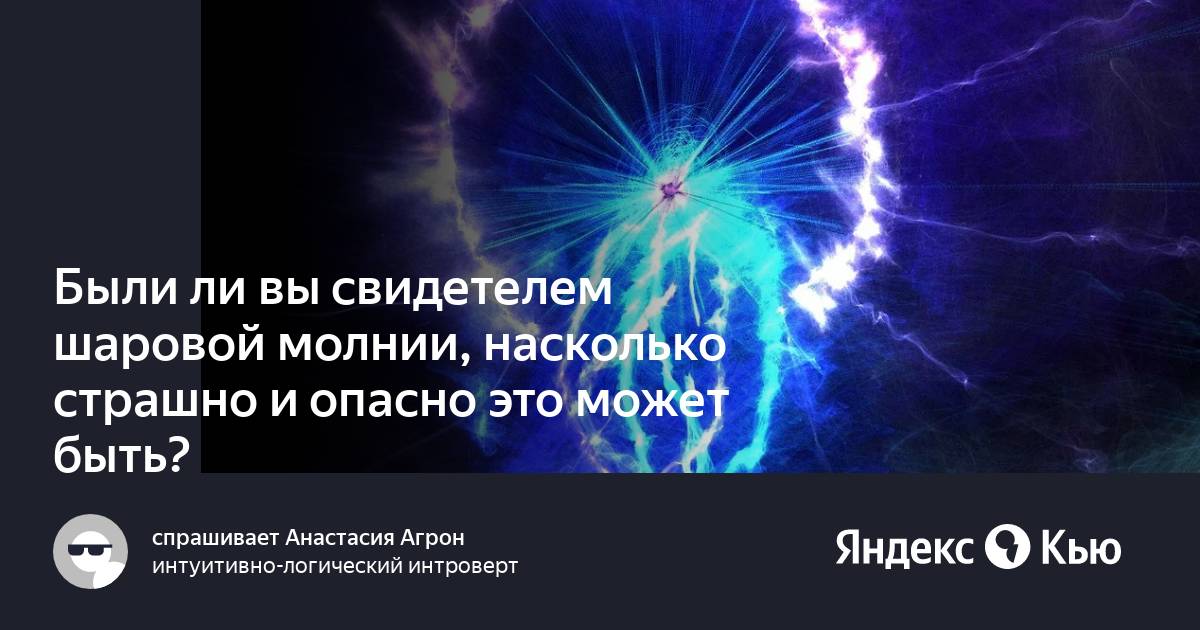 Были ли вы свидетелем шаровой молнии, насколько страшно и опасно это может быть?

спрашивает Анастасия Агрон
интуитивно-логический интроверт

Яндекс Кью